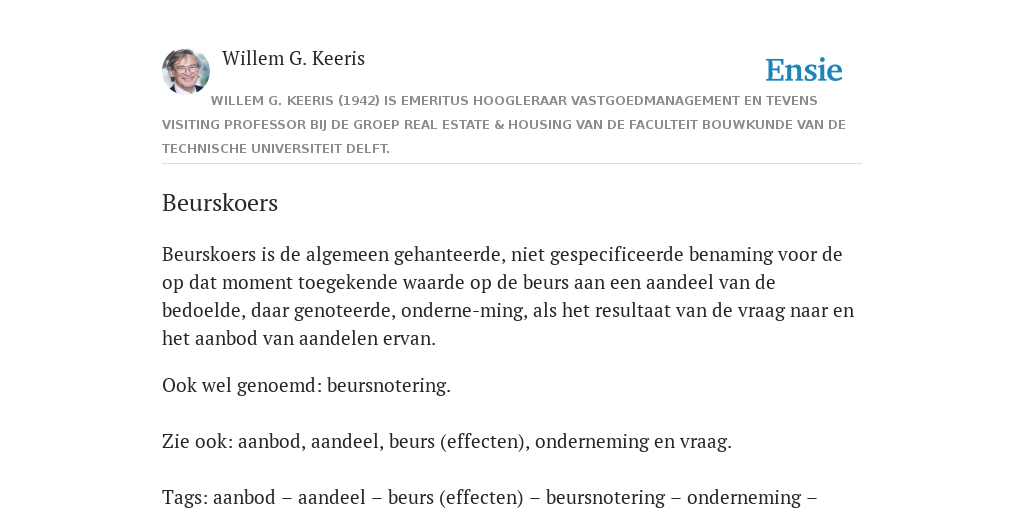 Willem G. Keeris

Ensie

WILLEM G. KEERIS (1942) IS EMERITUS HOOGLERAAR VASTGOEDMANAGEMENT EN TEVENS VISITING PROFESSOR BIJ DE GROEP REAL ESTATE & HOUSING VAN DE FACULTEIT BOUWKUNDE VAN DE TECHNISCHE UNIVERSITEIT DELFT.

Beurskoers

Beurskoers is de algemeen gehanteerde, niet gespecificeerde benaming voor de op dat moment toegekende waarde op de beurs aan een aandeel van de bedoelde, daar genoteerde, onderne-ming, als het resultaat van de vraag naar en het aanbod van aandelen ervan.

Ook wel genoemd: beursnotering.

Zie ook: aanbod, aandeel, beurs (effecten), onderneming en vraag.

Tags: aanbod – aandeel – beurs (effecten) – beursnotering – onderneming –